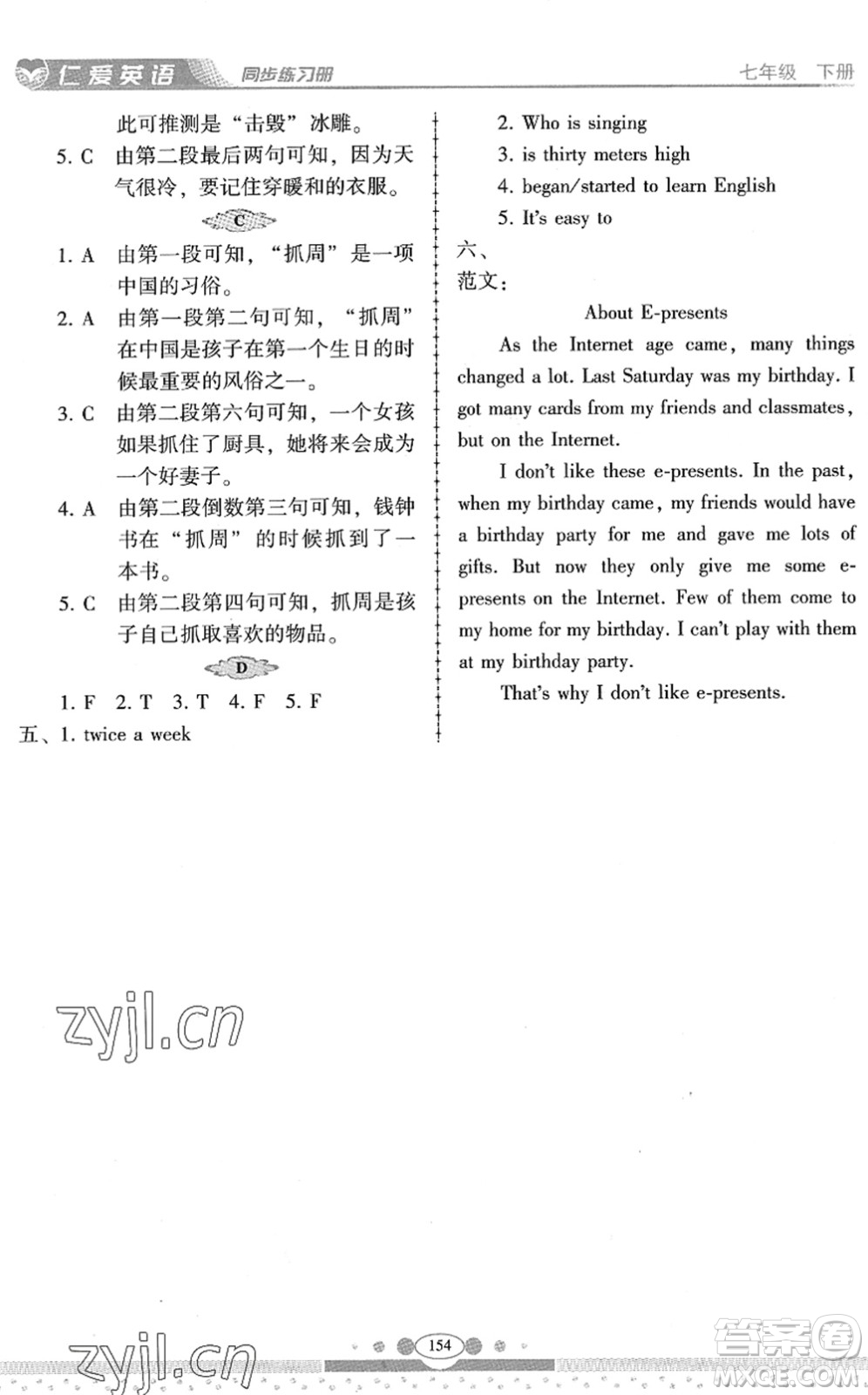 仁爱英语 同步练习册 七年级 下册

此可推测是“击毁”冰雕。

5. C 由第二段最后两句可知，因为天气很冷，要记住穿暖和的衣服。

C

1. A 由第一段可知，“抓周”是一项中国的习俗。

2. A 由第一段第二句可知，“抓周”在中国是孩子在第一个生日的时候最重要的风俗之一。

3. C 由第二段第六句可知，一个女孩如果抓住了厨具，她将来会成为一个好妻子。

4. A 由第二段倒数第三句可知，钱钟书在“抓周”的时候抓到了一本书。

5. C 由第二段第四句可知，抓周是孩子自己抓取喜欢的物品。

D

1. F 2. T 3. T 4. F 5. F

五、1. twice a week

2. Who is singing

3. is thirty meters high

4. began/started to learn English

5. It's easy to

六、

范文：

About E-presents

As the Internet age came, many things changed a lot. Last Saturday was my birthday. I got many cards from my friends and classmates, but on the Internet.

I don't like these e-presents. In the past, when my birthday came, my friends would have a birthday party for me and gave me lots of gifts. But now they only give me some e-presents on the Internet. Few of them come to my home for my birthday. I can't play with them at my birthday party.

That's why I don't like e-presents.

zyjl.cn

zyjl.cn

154

答案圈 MXQE.COM